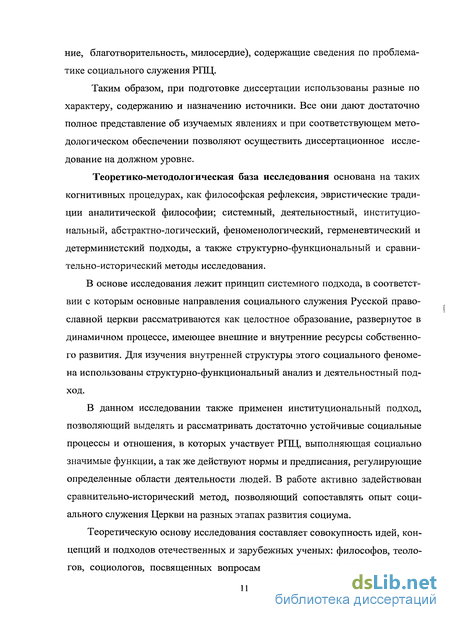 ние, благотворительность, милосердие), содержащие сведения по проблематике социального служения РПЦ.

Таким образом, при подготовке диссертации использованы разные по характеру, содержанию и назначению источники. Все они дают достаточно полное представление об изучаемых явлениях и при соответствующем методологическом обеспечении позволяют осуществить диссертационное исследование на должном уровне.

Теоретико-методологическая база исследования основана на таких когнитивных процедурах, как философская рефлексия, эвристические традиции аналитической философии; системный, деятельностный, институциональный, абстрактно-логический, феноменологический, герменевтический и детерминистский подходы, а также структурно-функциональный и сравнительно-исторический методы исследования.

В основе исследования лежит принцип системного подхода, в соответствии с которым основные направления социального служения Русской православной церкви рассматриваются как целостное образование, развернутое в динамичном процессе, имеющее внешние и внутренние ресурсы собственного развития. Для изучения внутренней структуры этого социального феномена использованы структурно-функциональный анализ и деятельностный подход.

В данном исследовании также применен институциональный подход, позволяющий выделять и рассматривать достаточно устойчивые социальные процессы и отношения, в которых участвует РПЦ, выполняющая социально значимые функции, а так же действуют нормы и предписания, регулирующие определенные области деятельности людей. В работе активно задействован сравнительно-исторический метод, позволяющий сопоставлять опыт социального служения Церкви на разных этапах развития социума.

Теоретическую основу исследования составляет совокупность идей, концепций и подходов отечественных и зарубежных ученых: философов, теологов, социологов, посвященных вопросам

11

dsLib.net
библиотека диссертаций